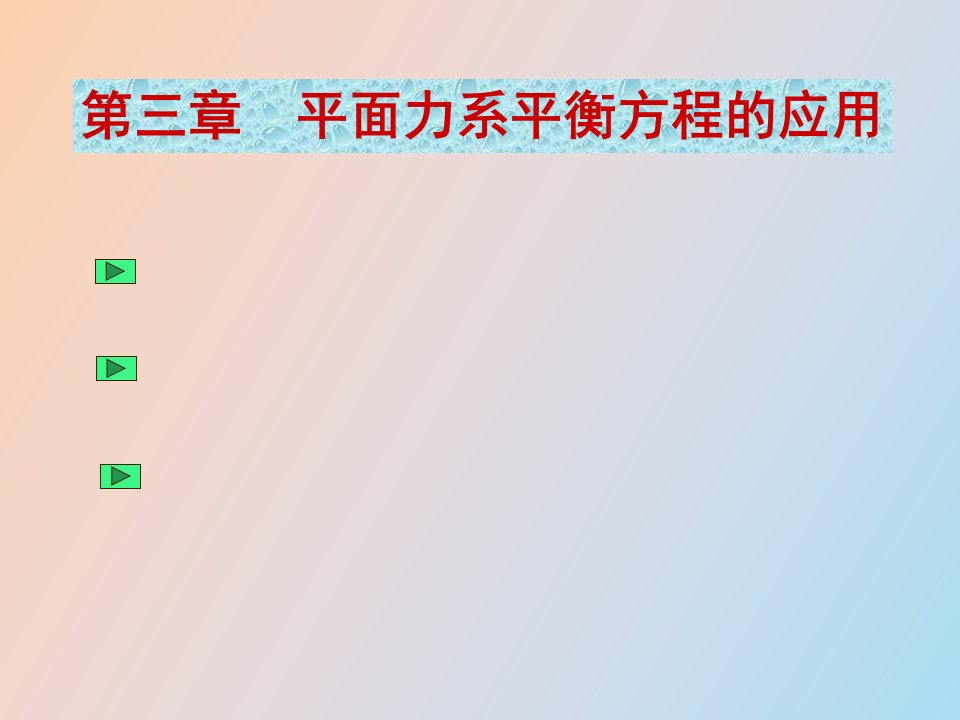 第三章　平面力系平衡方程的应用